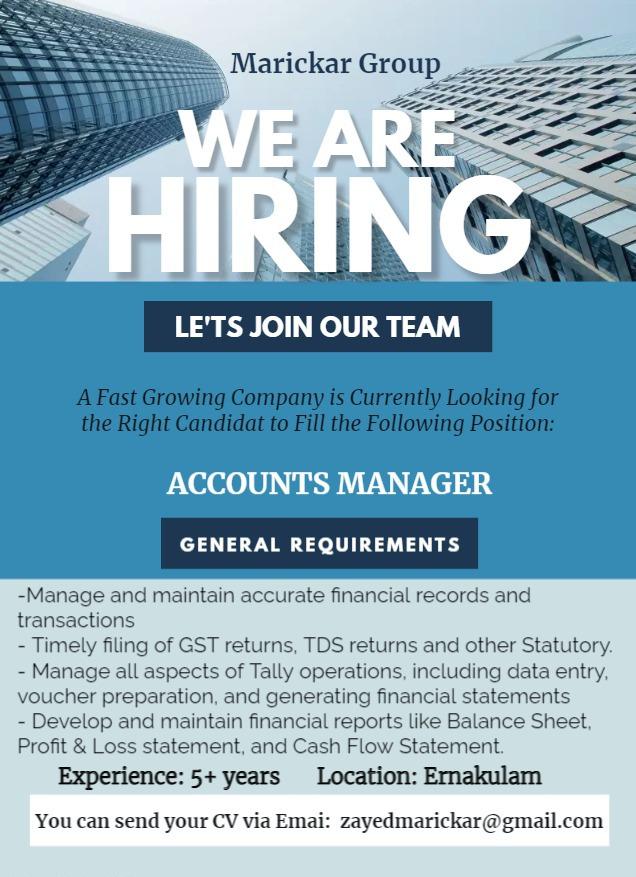 Marickar Group

WE ARE HIRING

LE'TS JOIN OUR TEAM

A Fast Growing Company is Currently Looking for the Right Candidat to Fill the Following Position:

ACCOUNTS MANAGER

GENERAL REQUIREMENTS

-Manage and maintain accurate financial records and transactions
- Timely filing of GST returns, TDS returns and other Statutory.
- Manage all aspects of Tally operations, including data entry, voucher preparation, and generating financial statements
- Develop and maintain financial reports like Balance Sheet, Profit & Loss statement, and Cash Flow Statement.

Experience: 5+ years Location: Ernakulam

You can send your CV via Emai: zayedmarickar@gmail.com